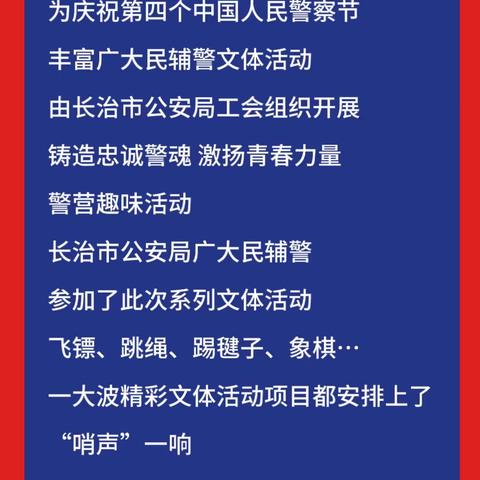 为庆祝第四个中国人民警察节

丰富广大民辅警文体活动

由长治市公安局工会组织开展

铸造忠诚警魂 激扬青春力量

警营趣味活动

长治市公安局广大民辅警

参加了此次系列文体活动

飞镖、跳绳、踢毽子、象棋…

一大波精彩文体活动项目都安排上了

“哨声”一响